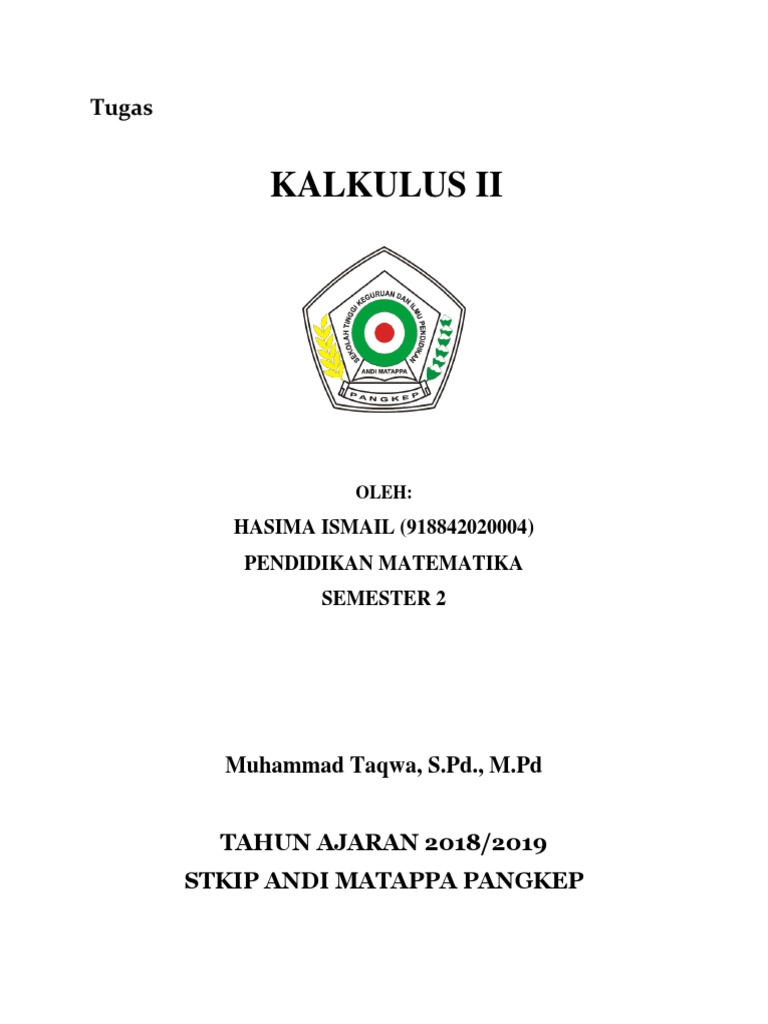 Tugas

KALKULUS II

SEKOLAH TINGGI KEGURUAN DAN ILMU PENDIDIKAN
ANDI MATAPPA
PANGKEP

OLEH:
HASIMA ISMAIL (918842020004)
PENDIDIKAN MATEMATIKA
SEMESTER 2

Muhammad Taqwa, S.Pd., M.Pd

TAHUN AJARAN 2018/2019
STKIP ANDI MATAPPA PANGKEP